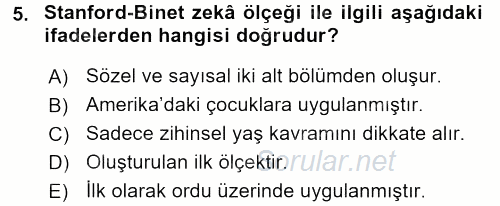 5. Stanford-Binet zekâ ölçeği ile ilgili aşağıdaki ifadelerden hangisi doğrudur?

A) Sözel ve sayısal iki alt bölümden oluşur.
B) Amerika'daki çocuklara uygulanmıştır.
C) Sadece zihinsel yaş kavramını dikkate alır.
D) Oluşturulan ilk ölçektir.
E) İlk olarak ordu üzerinde uygulanmıştır.

Sorular.net